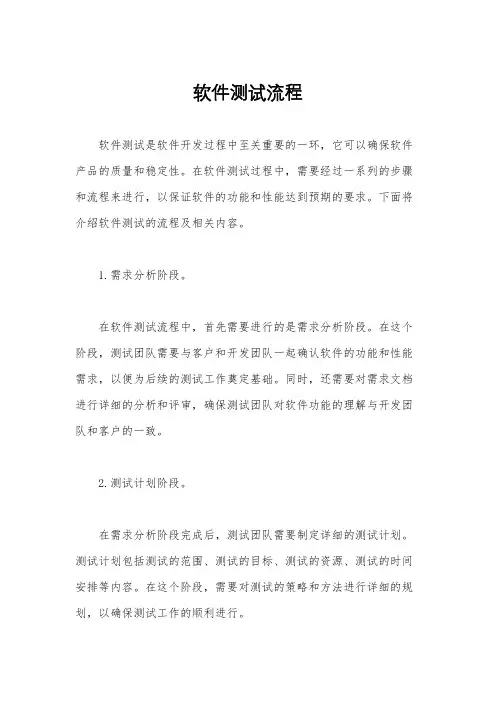 软件测试流程

软件测试是软件开发过程中至关重要的一环，它可以确保软件产品的质量和稳定性。在软件测试过程中，需要经过一系列的步骤和流程来进行，以保证软件的功能和性能达到预期的要求。下面将介绍软件测试的流程及相关内容。

1. 需求分析阶段。

在软件测试流程中，首先需要进行的是需求分析阶段。在这个阶段，测试团队需要与客户和开发团队一起确认软件的功能和性能需求，以便为后续的测试工作奠定基础。同时，还需要对需求文档进行详细的分析和评审，确保测试团队对软件功能的理解与开发团队和客户的一致。

2. 测试计划阶段。

在需求分析阶段完成后，测试团队需要制定详细的测试计划。测试计划包括测试的范围、测试的目标、测试的资源、测试的时间安排等内容。在这个阶段，需要对测试的策略和方法进行详细的规划，以确保测试工作的顺利进行。